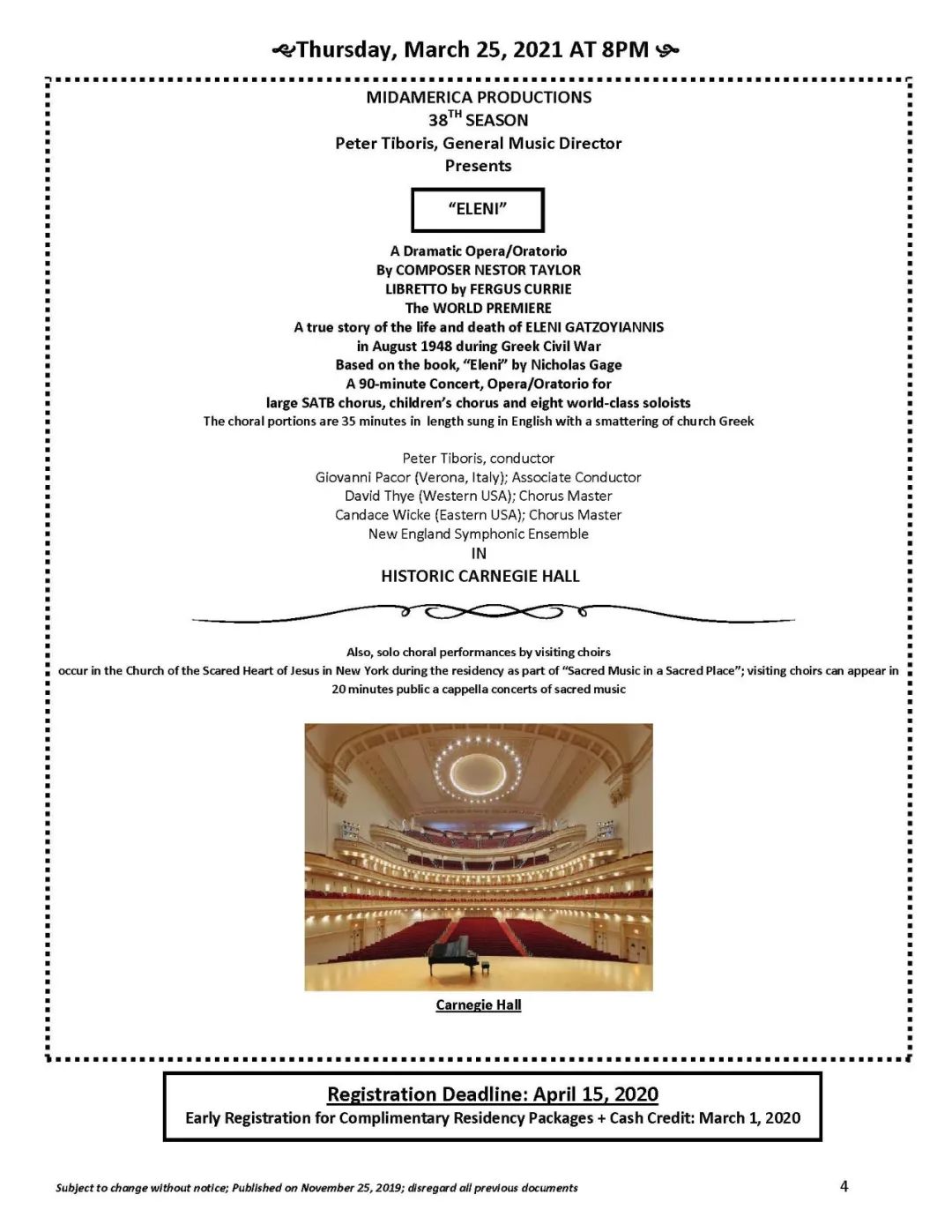 Thursday, March 25, 2021 AT 8PM

MIDAMERICA PRODUCTIONS
38$^{TH}$ SEASON
Peter Tiboris, General Music Director
Presents

"ELENI"

A Dramatic Opera/Oratorio
By COMPOSER NESTOR TAYLOR
LIBRETTO by FERGUS CURRIE
The WORLD PREMIERE
A true story of the life and death of ELENI GATZOYIANNIS
in August 1948 during Greek Civil War
Based on the book, "Eleni" by Nicholas Gage
A 90-minute Concert, Opera/Oratorio for
large SATB chorus, children's chorus and eight world-class soloists
The choral portions are 35 minutes in length sung in English with a smattering of church Greek

Peter Tiboris, conductor
Giovanni Pacor (Verona, Italy); Associate Conductor
David Thye (Western USA); Chorus Master
Candace Wicke (Eastern USA); Chorus Master
New England Symphonic Ensemble
IN
HISTORIC CARNEGIE HALL

Also, solo choral performances by visiting choirs
occur in the Church of the Scared Heart of Jesus in New York during the residency as part of "Sacred Music in a Sacred Place"; visiting choirs can appear in 20 minutes public a cappella concerts of sacred music

Carnegie Hall

Registration Deadline: April 15, 2020
Early Registration for Complimentary Residency Packages + Cash Credit: March 1, 2020

Subject to change without notice; Published on November 25, 2019; disregard all previous documents

4